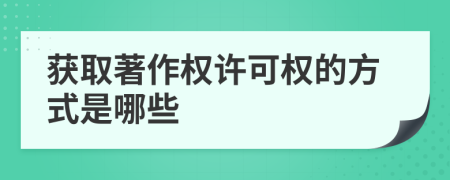 获取著作权许可权的方式是哪些